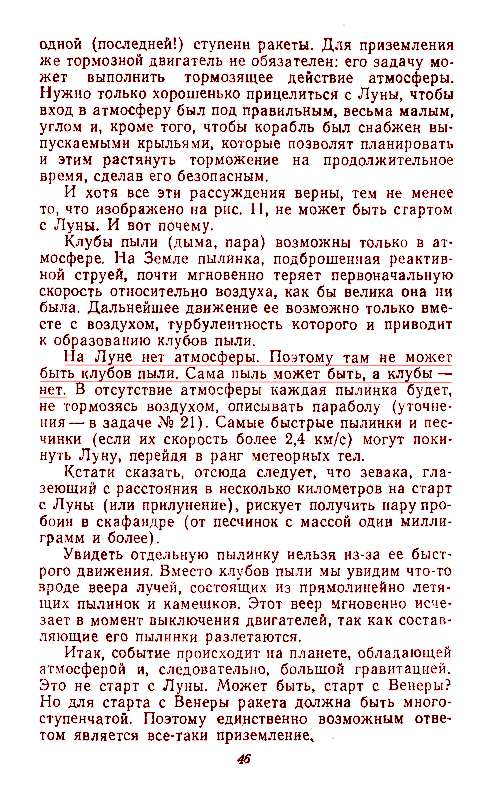 одной (последней!) ступени ракеты. Для приземления же тормозной двигатель не обязателен: его задачу может выполнить тормозящее действие атмосферы. Нужно только хорошенько прицелиться с Луны, чтобы вход в атмосферу был под правильным, весьма малым, углом и, кроме того, чтобы корабль был снабжен выпускаемыми крыльями, которые позволят планировать и этим растянуть торможение на продолжительное время, сделав его безопасным.

И хотя все эти рассуждения верны, тем не менее то, что изображено на рис. 11, не может быть стартом с Луны. И вот почему.

Клубы пыли (дыма, пара) возможны только в атмосфере. На Земле пылинка, подброшенная реактивной струей, почти мгновенно теряет первоначальную скорость относительно воздуха, как бы велика она ни была. Дальнейшее движение ее возможно только вместе с воздухом, турбулентность которого и приводит к образованию клубов пыли.

На Луне нет атмосферы. Поэтому там не может быть клубов пыли. Сама пыль может быть, а клубы — нет. В отсутствие атмосферы каждая пылинка будет, не тормозясь воздухом, описывать параболу (уточнения — в задаче № 21). Самые быстрые пылинки и песчинки (если их скорость более 2,4 км/с) могут покинуть Луну, перейдя в ранг метеорных тел.

Кстати сказать, отсюда следует, что зевака, глазеющий с расстояния в несколько километров на старт с Луны (или прилунение), рискует получить пару пробоин в скафандре (от песчинок с массой один миллиграмм и более).

Увидеть отдельную пылинку нельзя из-за ее быстрого движения. Вместо клубов пыли мы увидим что-то вроде веера лучей, состоящих из прямолинейно летящих пылинок и камешков. Этот веер мгновенно исчезает в момент выключения двигателей, так как составляющие его пылинки разлетаются.

Итак, событие происходит на планете, обладающей атмосферой и, следовательно, большой гравитацией. Это не старт с Луны. Может быть, старт с Венеры? Но для старта с Венеры ракета должна быть многоступенчатой. Поэтому единственно возможным ответом является все-таки приземление.

46